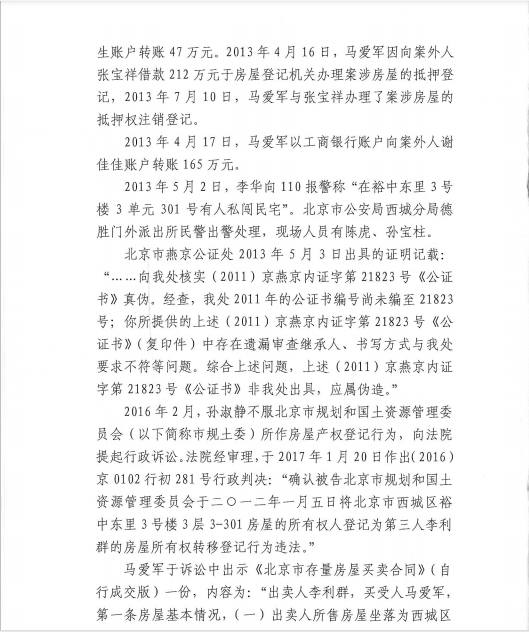 生账户转账 47 万元。2013 年 4 月 16 日，马爱军因向案外人张宝祥借款 212 万元于房屋登记机关办理案涉房屋的抵押登记，2013 年 7 月 10 日，马爱军与张宝祥办理了案涉房屋的抵押权注销登记。

2013 年 4 月 17 日，马爱军以工商银行账户向案外人谢佳佳账户转账 165 万元。

2013 年 5 月 2 日，李华向 110 报警称“在裕中东里 3 号楼 3 单元 301 号有人私闯民宅”。北京市公安局西城分局德胜门外派出所民警出警处理，现场人员有陈虎、孙宝柱。

北京市燕京公证处 2013 年 5 月 3 日出具的证明记载：“……向我处核实（2011）京燕京内证字第 21823 号《公证书》真伪。经查，我处 2011 年的公证书编号尚未编至 21823 号；你所提供的上述（2011）京燕京内证字第 21823 号《公证书》（复印件）中存在遗漏审查继承人、书写方式与我处要求不符等问题。综合上述问题，上述（2011）京燕京内证字第 21823 号《公证书》非我处出具，应属伪造。”

2016 年 2 月，孙淑静不服北京市规划和国土资源管理委员会（以下简称市规土委）所作房屋产权登记行为，向法院提起行政诉讼。法院经审理，于 2017 年 1 月 20 日作出（2016）京 0102 行初 281 号行政判决：“确认被告北京市规划和国土资源管理委员会于二〇一二年一月五日将北京市西城区裕中东里 3 号楼 3 层 3-301 房屋的所有权人登记为第三人李利群的房屋所有权转移登记行为违法。”

马爱军于诉讼中出示《北京市存量房屋买卖合同》（自行成交版）一份，内容为：“出卖人李利群，买受人马爱军，第一条房屋基本情况，（一）出卖人所售房屋坐落为西城区